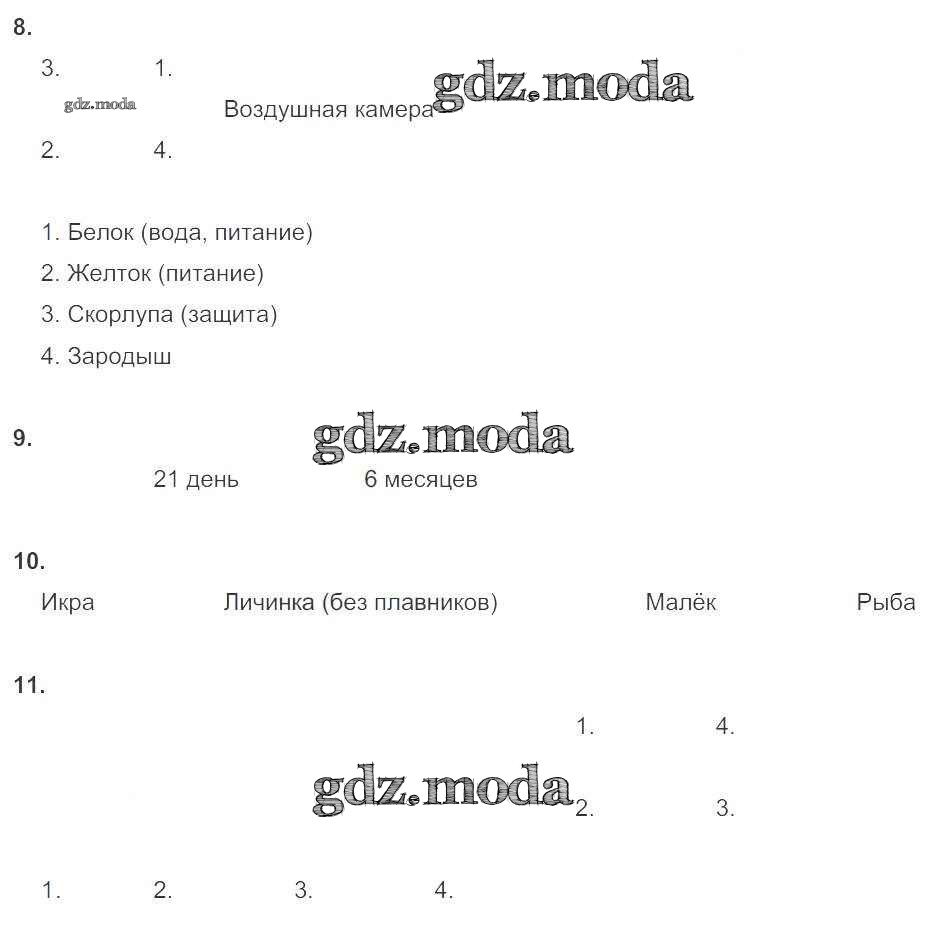 8.

3. 1.

gdz.moda Воздушная камера gdz.moda

2. 4.

1. Белок (вода, питание)

2. Желток (питание)

3. Скорлупа (защита)

4. Зародыш

9. gdz.moda

21 день 6 месяцев

10.

Икра Личинка (без плавников) Малёк Рыба

11.

1. 4.

gdz.moda 2. 3.

1. 2. 3. 4.